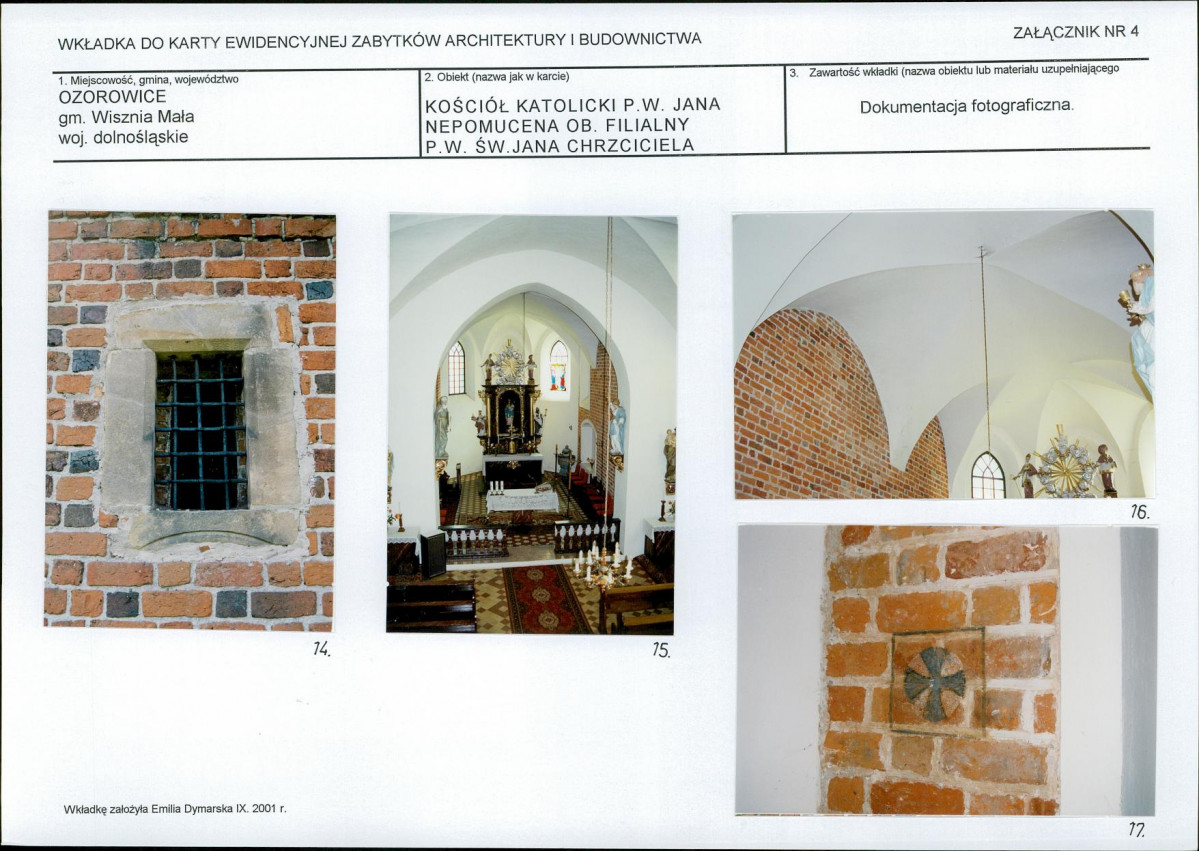 WKŁADKA DO KARTY EWIDENCYJNEJ ZABYTKÓW ARCHITEKTURY I BUDOWNICTWA

ZAŁĄCZNIK NR 4

1. Miejscowość, gmina, województwo
OZOROWICE
gm. Wisznia Mała
woj. dolnośląskie

2. Obiekt (nazwa jak w karcie)
KOŚCIÓŁ KATOLICKI P.W. JANA NEPOMUCENA OB. FILIALNY P.W. ŚW.JANA CHRZCICIELA

3. Zawartość wkładki (nazwa obiektu lub materiału uzupełniającego
Dokumentacja fotograficzna.

14.

15.

16.

17.

Wkładkę założyła Emilia Dymarska IX. 2001 r.